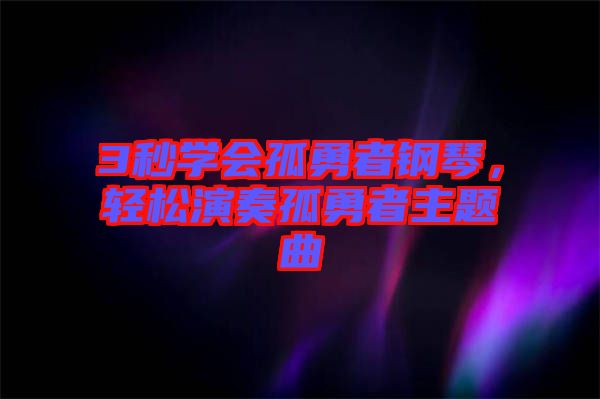 3秒学会孤勇者钢琴，轻松演奏孤勇者主题曲